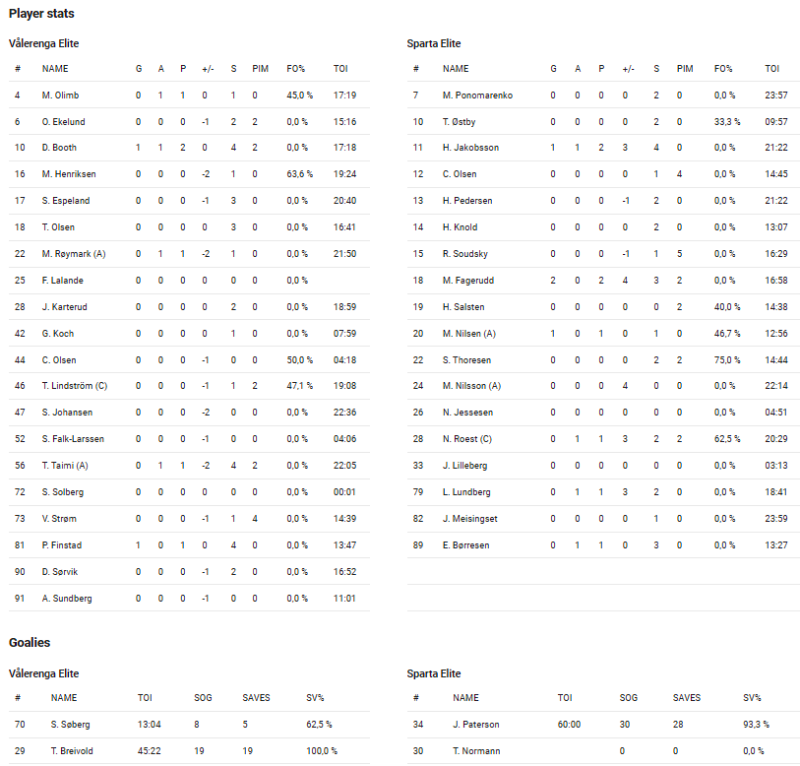 Player stats

Vålerenga Elite

| # | NAME | G | A | P | +/- | S | PIM | FO% | TOI |
|---|---|---|---|---|---|---|---|---|---|
| 4 | M. Olimb | 0 | 1 | 1 | 0 | 1 | 0 | 45,0 % | 17:19 |
| 6 | O. Ekelund | 0 | 0 | 0 | -1 | 2 | 2 | 0,0 % | 15:16 |
| 10 | D. Booth | 1 | 1 | 2 | 0 | 4 | 2 | 0,0 % | 17:18 |
| 16 | M. Henriksen | 0 | 0 | 0 | -2 | 1 | 0 | 63,6 % | 19:24 |
| 17 | S. Espeland | 0 | 0 | 0 | -1 | 3 | 0 | 0,0 % | 20:40 |
| 18 | T. Olsen | 0 | 0 | 0 | 0 | 3 | 0 | 0,0 % | 16:41 |
| 22 | M. Røymark (A) | 0 | 1 | 1 | -2 | 1 | 0 | 0,0 % | 21:50 |
| 25 | F. Lalande | 0 | 0 | 0 | 0 | 0 | 0 | 0,0 % | |
| 28 | J. Karterud | 0 | 0 | 0 | 0 | 2 | 0 | 0,0 % | 18:59 |
| 42 | G. Koch | 0 | 0 | 0 | 0 | 1 | 0 | 0,0 % | 07:59 |
| 44 | C. Olsen | 0 | 0 | 0 | -1 | 0 | 0 | 50,0 % | 04:18 |
| 46 | T. Lindström (C) | 0 | 0 | 0 | -1 | 1 | 2 | 47,1 % | 19:08 |
| 47 | S. Johansen | 0 | 0 | 0 | -2 | 0 | 0 | 0,0 % | 22:36 |
| 52 | S. Falk-Larssen | 0 | 0 | 0 | -1 | 0 | 0 | 0,0 % | 04:06 |
| 56 | T. Taimi (A) | 0 | 1 | 1 | -2 | 4 | 2 | 0,0 % | 22:05 |
| 72 | S. Solberg | 0 | 0 | 0 | 0 | 0 | 0 | 0,0 % | 00:01 |
| 73 | V. Strøm | 0 | 0 | 0 | -1 | 1 | 4 | 0,0 % | 14:39 |
| 81 | P. Finstad | 1 | 0 | 1 | 0 | 4 | 0 | 0,0 % | 13:47 |
| 90 | D. Sørvik | 0 | 0 | 0 | -1 | 2 | 0 | 0,0 % | 16:52 |
| 91 | A. Sundberg | 0 | 0 | 0 | -1 | 0 | 0 | 0,0 % | 11:01 |

Sparta Elite

| # | NAME | G | A | P | +/- | S | PIM | FO% | TOI |
|---|---|---|---|---|---|---|---|---|---|
| 7 | M. Ponomarenko | 0 | 0 | 0 | 0 | 2 | 0 | 0,0 % | 23:57 |
| 10 | T. Østby | 0 | 0 | 0 | 0 | 2 | 0 | 33,3 % | 09:57 |
| 11 | H. Jakobsson | 1 | 1 | 2 | 3 | 4 | 0 | 0,0 % | 21:22 |
| 12 | C. Olsen | 0 | 0 | 0 | 0 | 1 | 4 | 0,0 % | 14:45 |
| 13 | H. Pedersen | 0 | 0 | 0 | -1 | 2 | 0 | 0,0 % | 21:22 |
| 14 | H. Knold | 0 | 0 | 0 | 0 | 2 | 0 | 0,0 % | 13:07 |
| 15 | R. Soudsky | 0 | 0 | 0 | -1 | 1 | 5 | 0,0 % | 16:29 |
| 18 | M. Fagerudd | 2 | 0 | 2 | 4 | 3 | 2 | 0,0 % | 16:58 |
| 19 | H. Salsten | 0 | 0 | 0 | 0 | 0 | 2 | 40,0 % | 14:38 |
| 20 | M. Nilsen (A) | 1 | 0 | 1 | 0 | 1 | 0 | 46,7 % | 12:56 |
| 22 | S. Thoresen | 0 | 0 | 0 | 0 | 2 | 2 | 75,0 % | 14:44 |
| 24 | M. Nilsson (A) | 0 | 0 | 0 | 4 | 0 | 0 | 0,0 % | 22:14 |
| 26 | N. Jessesen | 0 | 0 | 0 | 0 | 0 | 0 | 0,0 % | 04:51 |
| 28 | N. Roest (C) | 0 | 1 | 1 | 3 | 2 | 2 | 62,5 % | 20:29 |
| 33 | J. Lilleberg | 0 | 0 | 0 | 0 | 0 | 0 | 0,0 % | 03:13 |
| 79 | L. Lundberg | 0 | 1 | 1 | 3 | 2 | 0 | 0,0 % | 18:41 |
| 82 | J. Meisingset | 0 | 0 | 0 | 0 | 1 | 0 | 0,0 % | 23:59 |
| 89 | E. Børresen | 0 | 1 | 1 | 0 | 3 | 0 | 0,0 % | 13:27 |

Goalies

Vålerenga Elite

| # | NAME | TOI | SOG | SAVES | SV% |
|---|---|---|---|---|---|
| 70 | S. Søberg | 13:04 | 8 | 5 | 62,5 % |
| 29 | T. Breivold | 45:22 | 19 | 19 | 100,0 % |

Sparta Elite

| # | NAME | TOI | SOG | SAVES | SV% |
|---|---|---|---|---|---|
| 34 | J. Paterson | 60:00 | 30 | 28 | 93,3 % |
| 30 | T. Normann | | 0 | 0 | 0,0 % |